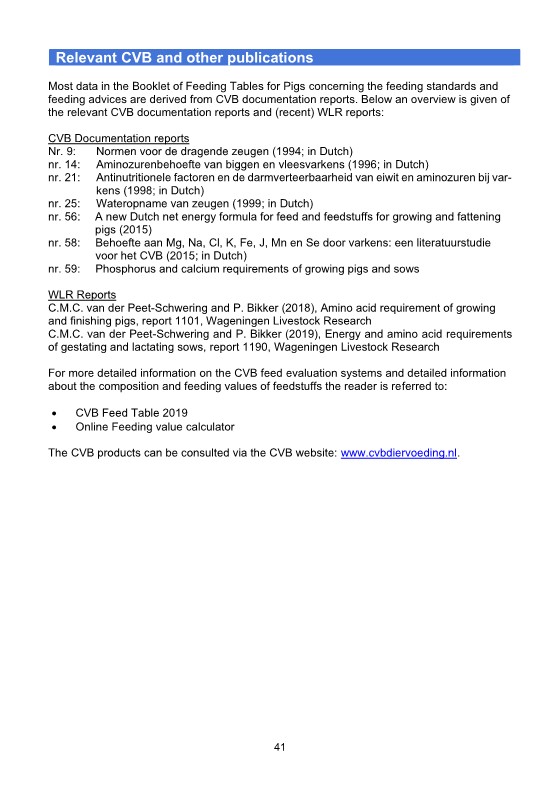 Relevant CVB and other publications

Most data in the Booklet of Feeding Tables for Pigs concerning the feeding standards and feeding advices are derived from CVB documentation reports. Below an overview is given of the relevant CVB documentation reports and (recent) WLR reports:

CVB Documentation reports
Nr. 9: Normen voor de dragende zeugen (1994; in Dutch)
nr. 14: Aminozurenbehoefte van biggen en vleesvarkens (1996; in Dutch)
nr. 21: Antinutritionele factoren en de darmverteerbaarheid van eiwit en aminozuren bij varkens (1998; in Dutch)
nr. 25: Wateropname van zeugen (1999; in Dutch)
nr. 56: A new Dutch net energy formula for feed and feedstuffs for growing and fattening pigs (2015)
nr. 58: Behoefte aan Mg, Na, Cl, K, Fe, J, Mn en Se door varkens: een literatuurstudie voor het CVB (2015; in Dutch)
nr. 59: Phosphorus and calcium requirements of growing pigs and sows

WLR Reports
C.M.C. van der Peet-Schwering and P. Bikker (2018), Amino acid requirement of growing and finishing pigs, report 1101, Wageningen Livestock Research
C.M.C. van der Peet-Schwering and P. Bikker (2019), Energy and amino acid requirements of gestating and lactating sows, report 1190, Wageningen Livestock Research

For more detailed information on the CVB feed evaluation systems and detailed information about the composition and feeding values of feedstuffs the reader is referred to:

• CVB Feed Table 2019
• Online Feeding value calculator

The CVB products can be consulted via the CVB website: www.cvbdiervoeding.nl.

41